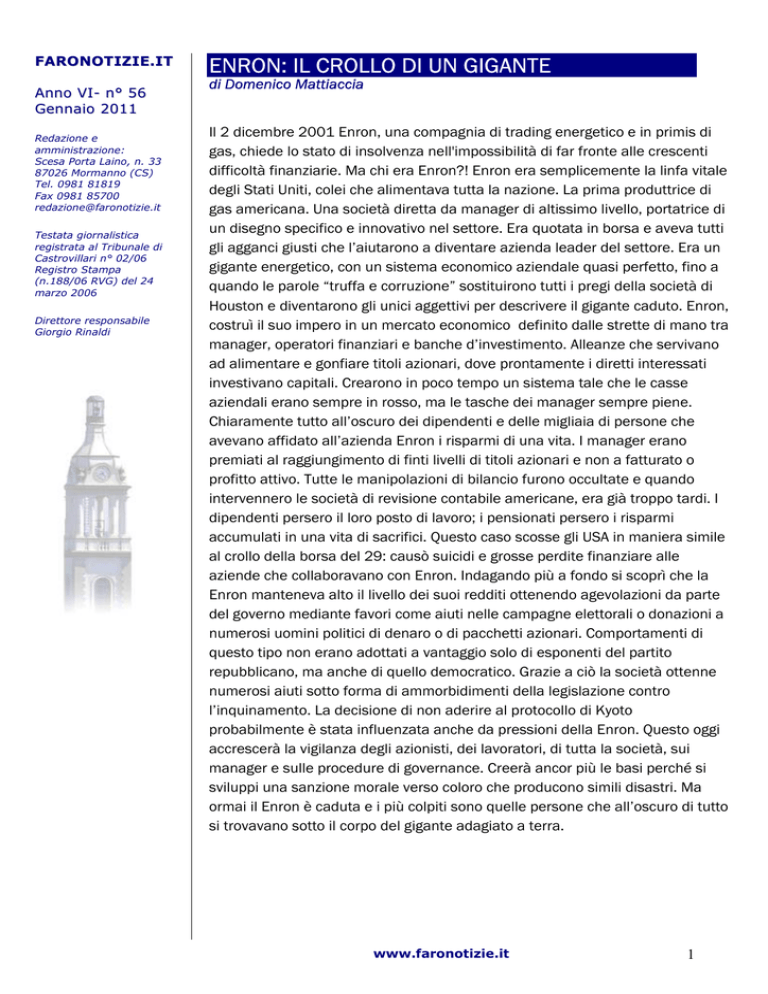 FARONOTIZIE.IT

Anno VI- n° 56
Gennaio 2011

Redazione e amministrazione:
Scesa Porta Laino, n. 33
87026 Mormanno (CS)
Tel. 0981 81819
Fax 0981 85700
redazione@faronotizie.it

Testata giornalistica registrata al Tribunale di Castrovillari n° 02/06 Registro Stampa (n.188/06 RVG) del 24 marzo 2006

Direttore responsabile
Giorgio Rinaldi

ENRON: IL CROLLO DI UN GIGANTE

di Domenico Mattiaccia

Il 2 dicembre 2001 Enron, una compagnia di trading energetico e in primis di gas, chiede lo stato di insolvenza nell'impossibilità di far fronte alle crescenti difficoltà finanziarie. Ma chi era Enron?! Enron era semplicemente la linfa vitale degli Stati Uniti, colei che alimentava tutta la nazione. La prima produttrice di gas americana. Una società diretta da manager di altissimo livello, portatrice di un disegno specifico e innovativo nel settore. Era quotata in borsa e aveva tutti gli agganci giusti che l'aiutarono a diventare azienda leader del settore. Era un gigante energetico, con un sistema economico aziendale quasi perfetto, fino a quando le parole "truffa e corruzione" sostituirono tutti i pregi della società di Houston e diventarono gli unici aggettivi per descrivere il gigante caduto. Enron, costruì il suo impero in un mercato economico definito dalle strette di mano tra manager, operatori finanziari e banche d'investimento. Alleanze che servivano ad alimentare e gonfiare titoli azionari, dove prontamente i diretti interessati investivano capitali. Crearono in poco tempo un sistema tale che le casse aziendali erano sempre in rosso, ma le tasche dei manager sempre piene. Chiaramente tutto all'oscuro dei dipendenti e delle migliaia di persone che avevano affidato all'azienda Enron i risparmi di una vita. I manager erano premiati al raggiungimento di finti livelli di titoli azionari e non a fatturato o profitto attivo. Tutte le manipolazioni di bilancio furono occultate e quando intervennero le società di revisione contabile americane, era già troppo tardi. I dipendenti persero il loro posto di lavoro; i pensionati persero i risparmi accumulati in una vita di sacrifici. Questo caso scosse gli USA in maniera simile al crollo della borsa del 29: causò suicidi e grosse perdite finanziare alle aziende che collaboravano con Enron. Indagando più a fondo si scoprì che la Enron manteneva alto il livello dei suoi redditi ottenendo agevolazioni da parte del governo mediante favori come aiuti nelle campagne elettorali o donazioni a numerosi uomini politici di denaro o di pacchetti azionari. Comportamenti di questo tipo non erano adottati a vantaggio solo di esponenti del partito repubblicano, ma anche di quello democratico. Grazie a ciò la società ottenne numerosi aiuti sotto forma di ammorbidimenti della legislazione contro l'inquinamento. La decisione di non aderire al protocollo di Kyoto probabilmente è stata influenzata anche da pressioni della Enron. Questo oggi accrescerà la vigilanza degli azionisti, dei lavoratori, di tutta la società, sui manager e sulle procedure di governance. Creerà ancor più le basi perché si sviluppi una sanzione morale verso coloro che producono simili disastri. Ma ormai il Enron è caduta e i più colpiti sono quelle persone che all'oscuro di tutto si trovavano sotto il corpo del gigante adagiato a terra.

www.faronotizie.it

1